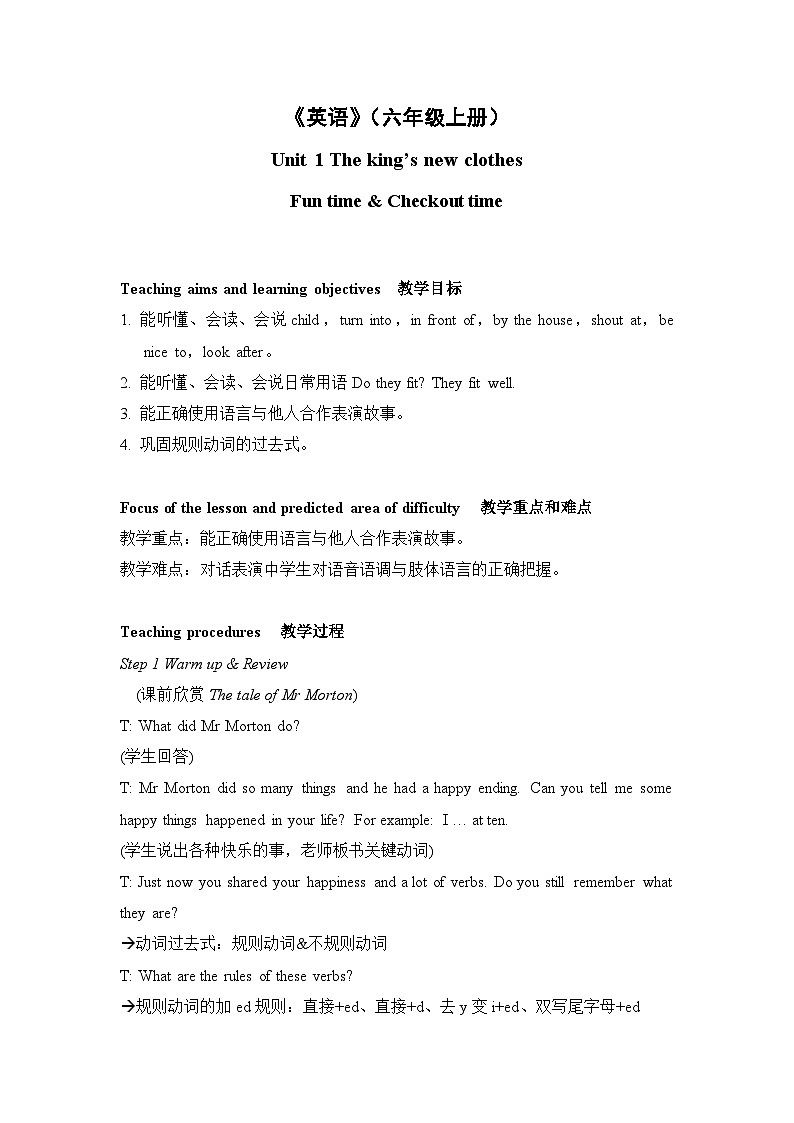 《英语》（六年级上册）

Unit 1 The king's new clothes

Fun time & Checkout time

Teaching aims and learning objectives 教学目标

1. 能听懂、会读、会说 child，turn into，in front of，by the house，shout at，be nice to，look after。
2. 能听懂、会读、会说日常用语 Do they fit? They fit well.
3. 能正确使用语言与他人合作表演故事。
4. 巩固规则动词的过去式。

Focus of the lesson and predicted area of difficulty 教学重点和难点

教学重点：能正确使用语言与他人合作表演故事。

教学难点：对话表演中学生对语音语调与肢体语言的正确把握。

Teaching procedures 教学过程

Step 1 Warm up & Review

(课前欣赏 The tale of Mr Morton)

T: What did Mr Morton do?

(学生回答)

T: Mr Morton did so many things and he had a happy ending. Can you tell me some happy things happened in your life? For example: I … at ten.

(学生说出各种快乐的事，老师板书关键动词)

T: Just now you shared your happiness and a lot of verbs. Do you still remember what they are?

→动词过去式：规则动词&不规则动词

T: What are the rules of these verbs?

→规则动词的加 ed 规则：直接+ed、直接+d、去 y 变 i+ed、双写尾字母+ed